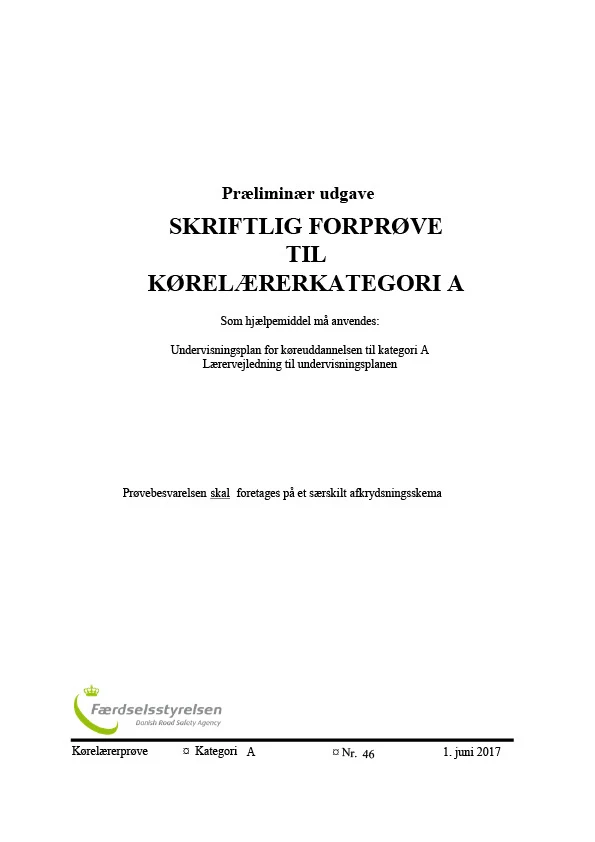 Præliminær udgave

SKRIFTLIG FORPRØVE
TIL
KØRELÆRERKATEGORI A

Som hjælpemiddel må anvendes:

Undervisningsplan for køreuddannelsen til kategori A
Lærervejledning til undervisningsplanen

Prøvebesvarelsen skal foretages på et særskilt afkrydsningsskema

Færdselsstyrelsen
Danish Road Safety Agency

Kørelærerprøve ¤ Kategori A ¤ Nr. 46 1. juni 2017